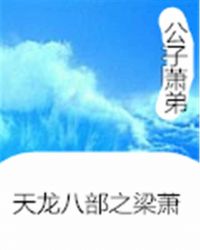 公子萧弟

天龙八部之梁萧